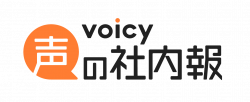 voicy
声の社内報